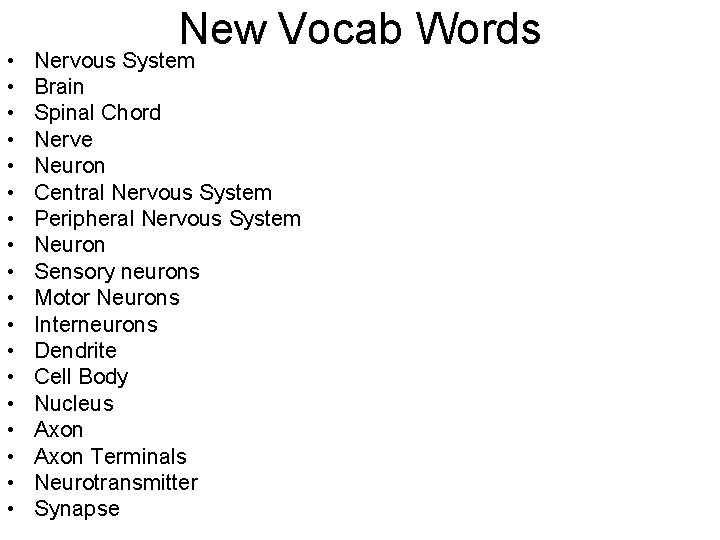 New Vocab Words

• Nervous System
• Brain
• Spinal Chord
• Nerve
• Neuron
• Central Nervous System
• Peripheral Nervous System
• Neuron
• Sensory neurons
• Motor Neurons
• Interneurons
• Dendrite
• Cell Body
• Nucleus
• Axon
• Axon Terminals
• Neurotransmitter
• Synapse